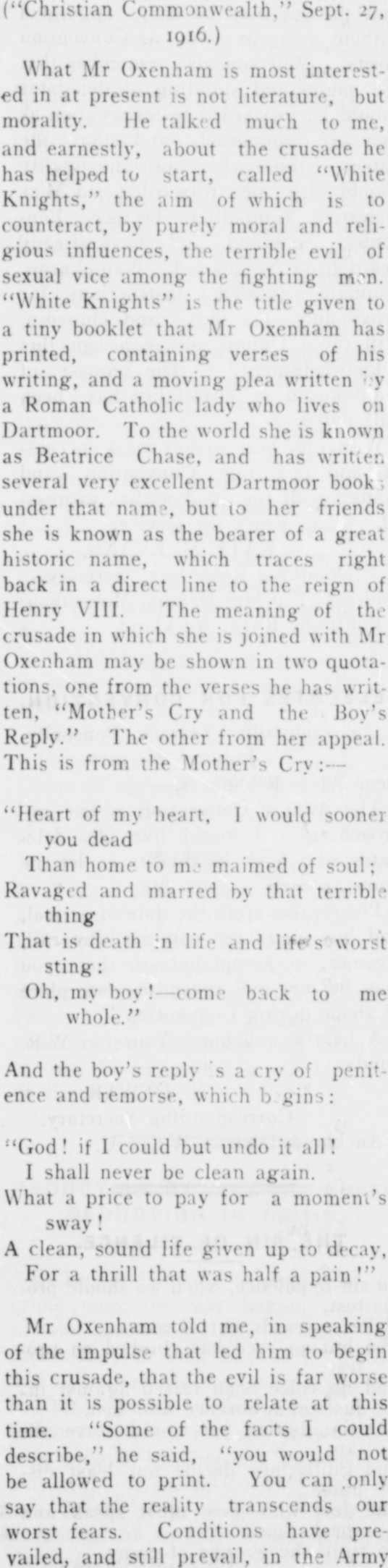 ("Christian Commonwealth," Sept. 27, 1916.)

What Mr Oxenham is most interested in at present is not literature, but morality. He talked much to me, and earnestly, about the crusade he has helped to start, called "White Knights," the aim of which is to counteract, by purely moral and religious influences, the terrible evil of sexual vice among the fighting men. "White Knights" is the title given to a tiny booklet that Mr Oxenham has printed, containing verses of his writing, and a moving plea written by a Roman Catholic lady who lives on Dartmoor. To the world she is known as Beatrice Chase, and has written several very excellent Dartmoor books under that name, but to her friends she is known as the bearer of a great historic name, which traces right back in a direct line to the reign of Henry VIII. The meaning of the crusade in which she is joined with Mr Oxenham may be shown in two quotations, one from the verses he has written, "Mother's Cry and the Boy's Reply." The other from her appeal. This is from the Mother's Cry:—

"Heart of my heart, I would sooner you dead
Than home to me maimed of soul;
Ravaged and marred by that terrible thing
That is death in life and life's worst sting:
Oh, my boy!—come back to me whole."

And the boy's reply is a cry of penitence and remorse, which begins:

"God! if I could but undo it all!
I shall never be clean again.
What a price to pay for a moment's sway!
A clean, sound life given up to decay,
For a thrill that was half a pain!"

Mr Oxenham told me, in speaking of the impulse that led him to begin this crusade, that the evil is far worse than it is possible to relate at this time. "Some of the facts I could describe," he said, "you would not be allowed to print. You can only say that the reality transcends our worst fears. Conditions have prevailed, and still prevail, in the Army